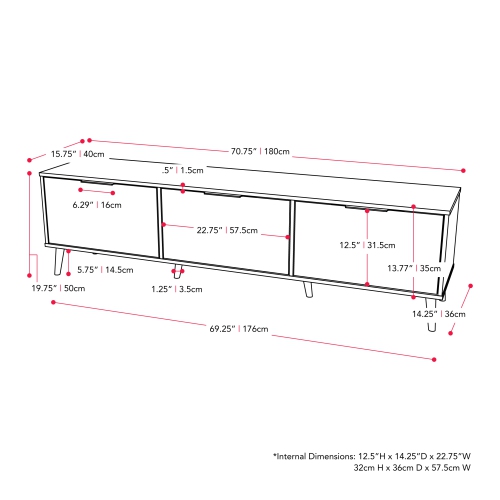 15.75" | 40cm

70.75" | 180cm

.5" | 1.5cm

6.29" | 16cm

22.75" | 57.5cm

12.5" | 31.5cm

13.77" | 35cm

5.75" | 14.5cm

19.75" | 50cm

1.25" | 3.5cm

14.25" | 36cm

69.25" | 176cm

*Internal Dimensions: 12.5"H x 14.25"D x 22.75"W
32cm H x 36cm D x 57.5cm W